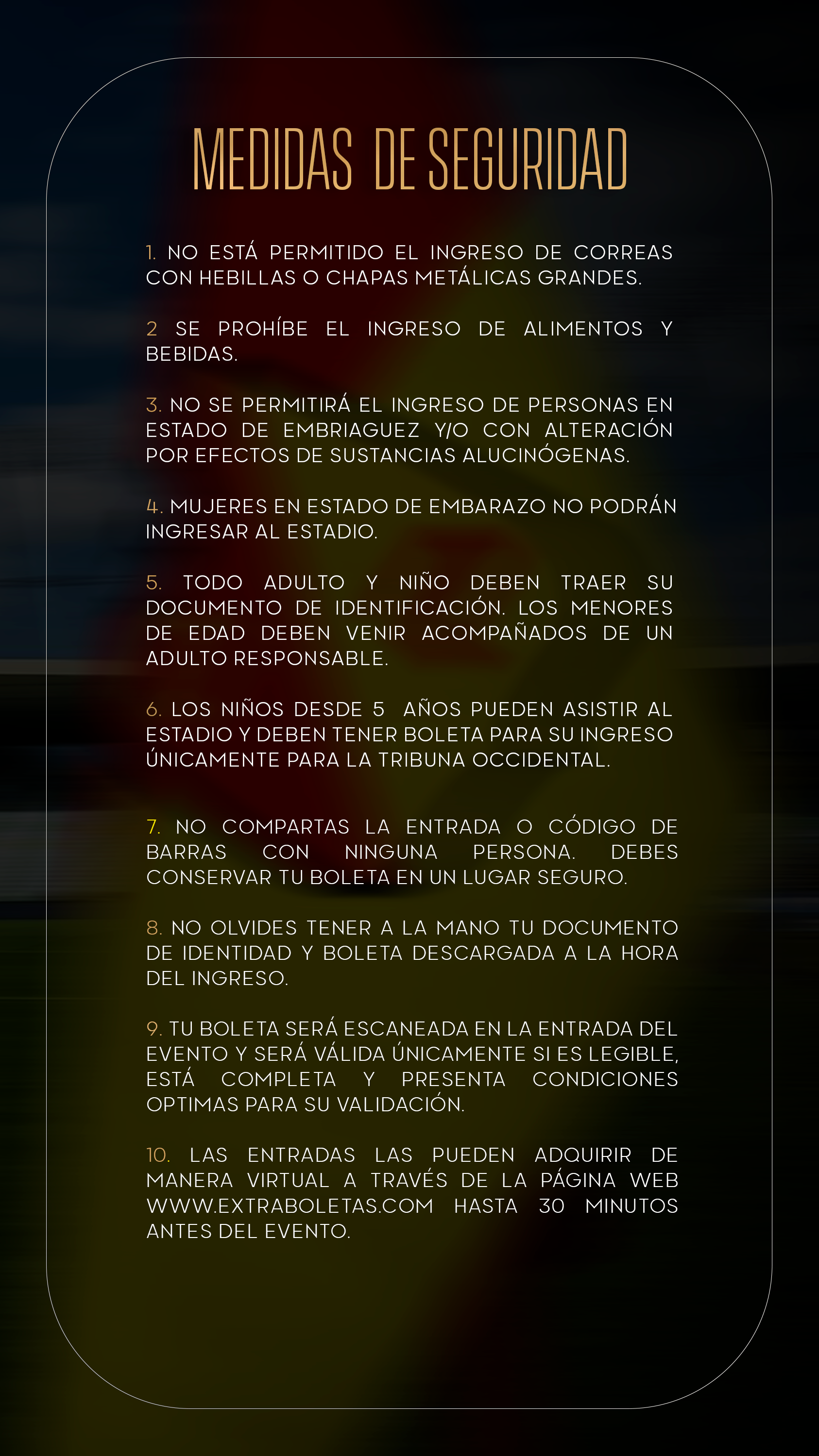 MEDIDAS DE SEGURIDAD

1. NO ESTÁ PERMITIDO EL INGRESO DE CORREAS CON HEBILLAS O CHAPAS METÁLICAS GRANDES.

2 SE PROHÍBE EL INGRESO DE ALIMENTOS Y BEBIDAS.

3. NO SE PERMITIRÁ EL INGRESO DE PERSONAS EN ESTADO DE EMBRIAGUEZ Y/O CON ALTERACIÓN POR EFECTOS DE SUSTANCIAS ALUCINÓGENAS.

4. MUJERES EN ESTADO DE EMBARAZO NO PODRÁN INGRESAR AL ESTADIO.

5. TODO ADULTO Y NIÑO DEBEN TRAER SU DOCUMENTO DE IDENTIFICACIÓN. LOS MENORES DE EDAD DEBEN VENIR ACOMPAÑADOS DE UN ADULTO RESPONSABLE.

6. LOS NIÑOS DESDE 5 AÑOS PUEDEN ASISTIR AL ESTADIO Y DEBEN TENER BOLETA PARA SU INGRESO ÚNICAMENTE PARA LA TRIBUNA OCCIDENTAL.

7. NO COMPARTAS LA ENTRADA O CÓDIGO DE BARRAS CON NINGUNA PERSONA. DEBES CONSERVAR TU BOLETA EN UN LUGAR SEGURO.

8. NO OLVIDES TENER A LA MANO TU DOCUMENTO DE IDENTIDAD Y BOLETA DESCARGADA A LA HORA DEL INGRESO.

9. TU BOLETA SERÁ ESCANEADA EN LA ENTRADA DEL EVENTO Y SERÁ VÁLIDA ÚNICAMENTE SI ES LEGIBLE, ESTÁ COMPLETA Y PRESENTA CONDICIONES OPTIMAS PARA SU VALIDACIÓN.

10. LAS ENTRADAS LAS PUEDEN ADQUIRIR DE MANERA VIRTUAL A TRAVÉS DE LA PÁGINA WEB WWW.EXTRABOLETAS.COM HASTA 30 MINUTOS ANTES DEL EVENTO.